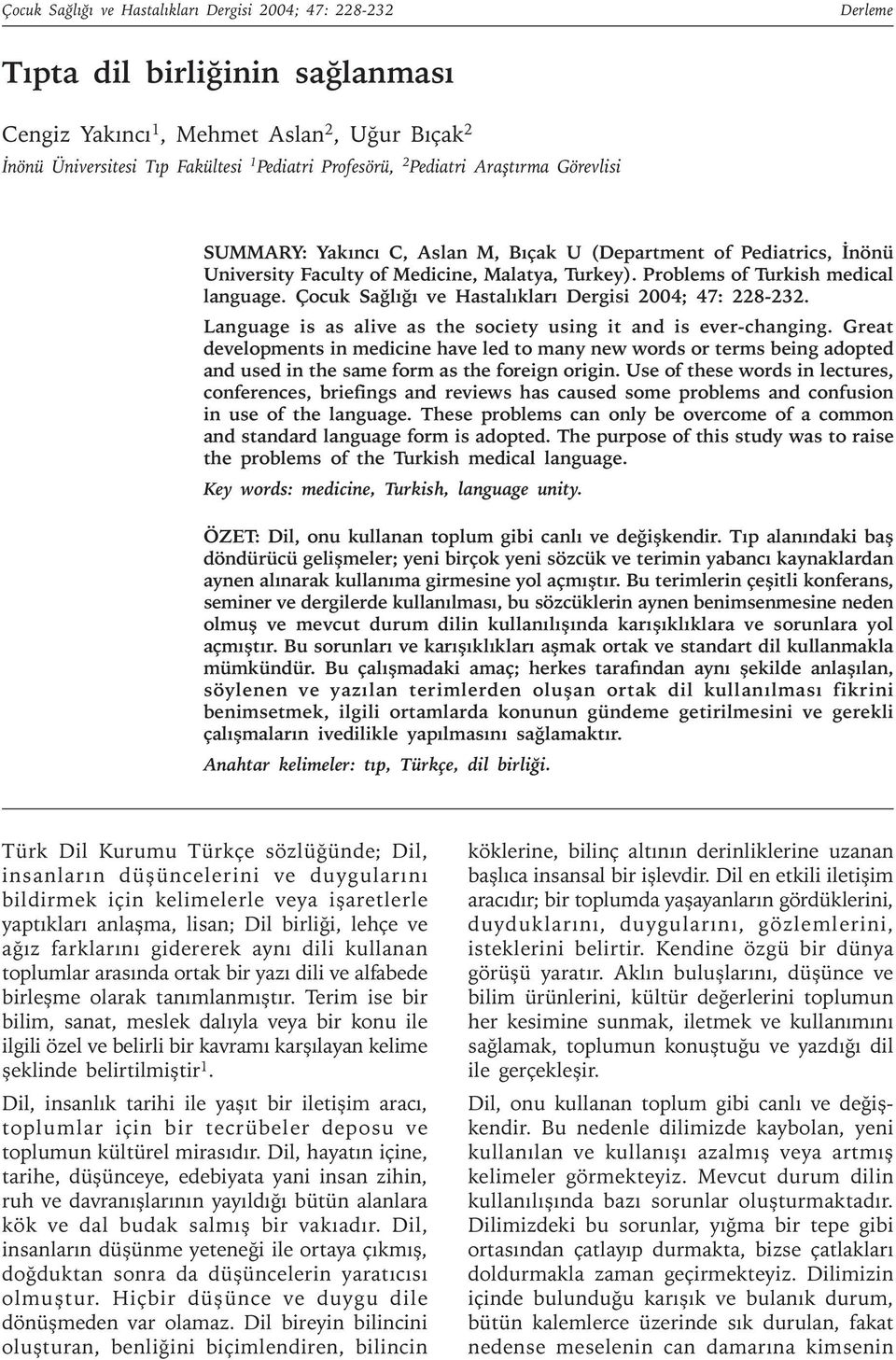 Çocuk Sağlığı ve Hastalıkları Dergisi 2004; 47: 228-232 Derleme

Tıpta dil birliğinin sağlanması

Cengiz Yakıncı$^1$, Mehmet Aslan$^2$, Uğur Bıçak$^2$
İnönü Üniversitesi Tıp Fakültesi $^1$Pediatri Profesörü, $^2$Pediatri Araştırma Görevlisi

SUMMARY: Yakıncı C, Aslan M, Bıçak U (Department of Pediatrics, İnönü University Faculty of Medicine, Malatya, Turkey). Problems of Turkish medical language. Çocuk Sağlığı ve Hastalıkları Dergisi 2004; 47: 228-232.

Language is as alive as the society using it and is ever-changing. Great developments in medicine have led to many new words or terms being adopted and used in the same form as the foreign origin. Use of these words in lectures, conferences, briefings and reviews has caused some problems and confusion in use of the language. These problems can only be overcome of a common and standard language form is adopted. The purpose of this study was to raise the problems of the Turkish medical language.

Key words: medicine, Turkish, language unity.

ÖZET: Dil, onu kullanan toplum gibi canlı ve değişkendir. Tıp alanındaki baş döndürücü gelişmeler; yeni birçok yeni sözcük ve terimin yabancı kaynaklardan aynen alınarak kullanıma girmesine yol açmıştır. Bu terimlerin çeşitli konferans, seminer ve dergilerde kullanılması, bu sözcüklerin aynen benimsenmesine neden olmuş ve mevcut durum dilin kullanılışında karışıklıklara ve sorunlara yol açmıştır. Bu sorunları ve karışıklıkları aşmak ortak ve standart dil kullanmakla mümkündür. Bu çalışmadaki amaç; herkes tarafından aynı şekilde anlaşılan, söylenen ve yazılan terimlerden oluşan ortak dil kullanılması fikrini benimsetmek, ilgili ortamlarda konunun gündeme getirilmesini ve gerekli çalışmaların ivedilikle yapılmasını sağlamaktır.

Anahtar kelimeler: tıp, Türkçe, dil birliği.

Türk Dil Kurumu Türkçe sözlüğünde; Dil, insanların düşüncelerini ve duygularını bildirmek için kelimelerle veya işaretlerle yaptıkları anlaşma, lisan; Dil birliği, lehçe ve ağız farklarını gidererek aynı dili kullanan toplumlar arasında ortak bir yazı dili ve alfabede birleşme olarak tanımlanmıştır. Terim ise bir bilim, sanat, meslek dalıyla veya bir konu ile ilgili özel ve belirli bir kavramı karşılayan kelime şeklinde belirtilmiştir$^1$.

Dil, insanlık tarihi ile yaşıt bir iletişim aracı, toplumlar için bir tecrübeler deposu ve toplumun kültürel mirasıdır. Dil, hayatın içine, tarihe, düşünceye, edebiyata yani insan zihin, ruh ve davranışlarının yayıldığı bütün alanlara kök ve dal budak salmış bir vakıadır. Dil, insanların düşünme yeteneği ile ortaya çıkmış, doğduktan sonra da düşüncelerin yaratıcısı olmuştur. Hiçbir düşünce ve duygu dile dönüşmeden var olamaz. Dil bireyin bilincini oluşturan, benliğini biçimlendiren, bilincin köklerine, bilinç altının derinliklerine uzanan başlıca insansal bir işlevdir. Dil en etkili iletişim aracıdır; bir toplumda yaşayanların gördüklerini, duyduklarını, duygularını, gözlemlerini, isteklerini belirtir. Kendine özgü bir dünya görüşü yaratır. Aklın buluşlarını, düşünce ve bilim ürünlerini, kültür değerlerini toplumun her kesimine sunmak, iletmek ve kullanımını sağlamak, toplumun konuştuğu ve yazdığı dil ile gerçekleşir.

Dil, onu kullanan toplum gibi canlı ve değişkendir. Bu nedenle dilimizde kaybolan, yeni kullanılan ve kullanışı azalmış veya artmış kelimeler görmekteyiz. Mevcut durum dilin kullanılışında bazı sorunlar oluşturmaktadır. Dilimizdeki bu sorunlar, yığma bir tepe gibi ortasından çatlayıp durmakta, bizse çatlakları doldurmakla zaman geçirmekteyiz. Dilimizin içinde bulunduğu karışık ve bulanık durum, bütün kalemlerce üzerinde sık durulan, fakat nedense meselenin can damarına kimsenin